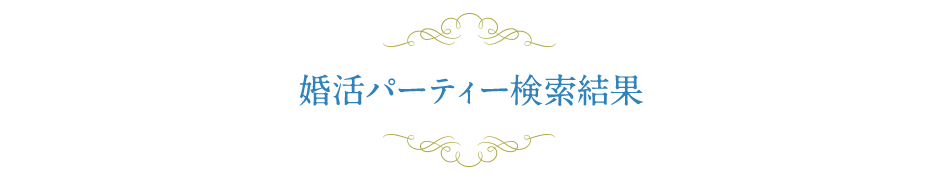 婚活パーティー検索結果